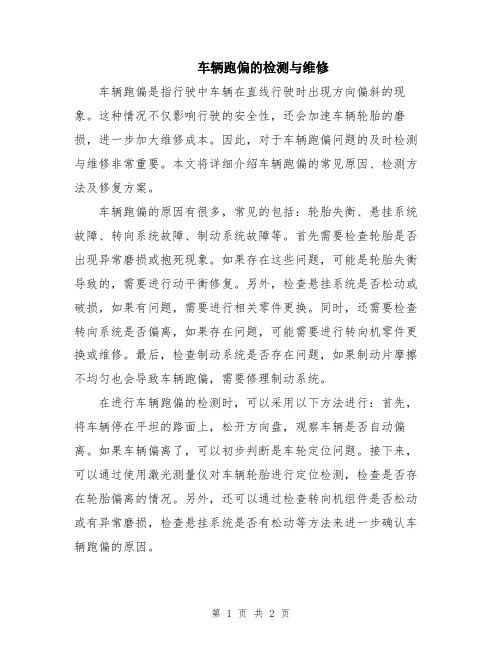 车辆跑偏的检测与维修

车辆跑偏是指行驶中车辆在直线行驶时出现方向偏斜的现象。这种情况不仅影响行驶的安全性，还会加速车辆轮胎的磨损，进一步加大维修成本。因此，对于车辆跑偏问题的及时检测与维修非常重要。本文将详细介绍车辆跑偏的常见原因、检测方法及修复方案。

车辆跑偏的原因有很多，常见的包括：轮胎失衡、悬挂系统故障、转向系统故障、制动系统故障等。首先需要检查轮胎是否出现异常磨损或抱死现象。如果存在这些问题，可能是轮胎失衡导致的，需要进行动平衡修复。另外，检查悬挂系统是否松动或破损，如果有问题，需要进行相关零件更换。同时，还需要检查转向系统是否偏离，如果存在问题，可能需要进行转向机零件更换或维修。最后，检查制动系统是否存在问题，如果制动片摩擦不均匀也会导致车辆跑偏，需要修理制动系统。

在进行车辆跑偏的检测时，可以采用以下方法进行：首先，将车辆停在平坦的路面上，松开方向盘，观察车辆是否自动偏离。如果车辆偏离了，可以初步判断是车轮定位问题。接下来，可以通过使用激光测量仪对车辆轮胎进行定位检测，检查是否存在轮胎偏离的情况。另外，还可以通过检查转向机组件是否松动或有异常磨损，检查悬挂系统是否有松动等方法来进一步确认车辆跑偏的原因。

第 1 页 共 2 页